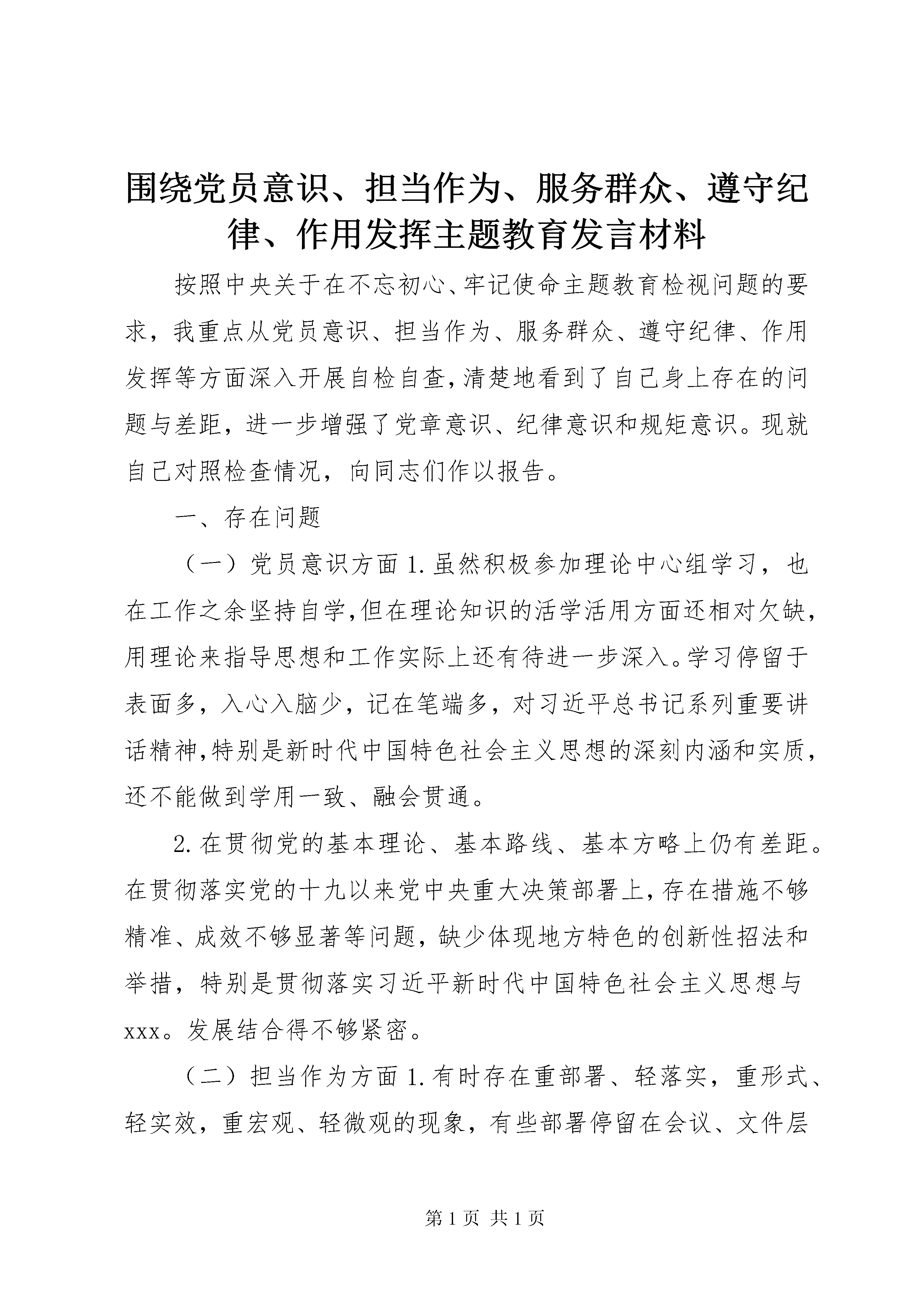 围绕党员意识、担当作为、服务群众、遵守纪律、作用发挥主题教育发言材料

按照中央关于在不忘初心、牢记使命主题教育检视问题的要求，我重点从党员意识、担当作为、服务群众、遵守纪律、作用发挥等方面深入开展自检自查，清楚地看到了自己身上存在的问题与差距，进一步增强了党章意识、纪律意识和规矩意识。现就自己对照检查情况，向同志们作以报告。

一、存在问题

（一）党员意识方面 1.虽然积极参加理论中心组学习，也在工作之余坚持自学，但在理论知识的活学活用方面还相对欠缺，用理论来指导思想和工作实际上还有待进一步深入。学习停留于表面多，入心入脑少，记在笔端多，对习近平总书记系列重要讲话精神，特别是新时代中国特色社会主义思想的深刻内涵和实质，还不能做到学用一致、融会贯通。

2.在贯彻党的基本理论、基本路线、基本方略上仍有差距。在贯彻落实党的十九以来党中央重大决策部署上，存在措施不够精准、成效不够显著等问题，缺少体现地方特色的创新性招法和举措，特别是贯彻落实习近平新时代中国特色社会主义思想与xxx。发展结合得不够紧密。

（二）担当作为方面 1.有时存在重部署、轻落实，重形式、轻实效，重宏观、轻微观的现象，有些部署停留在会议、文件层

第 1 页 共 1 页